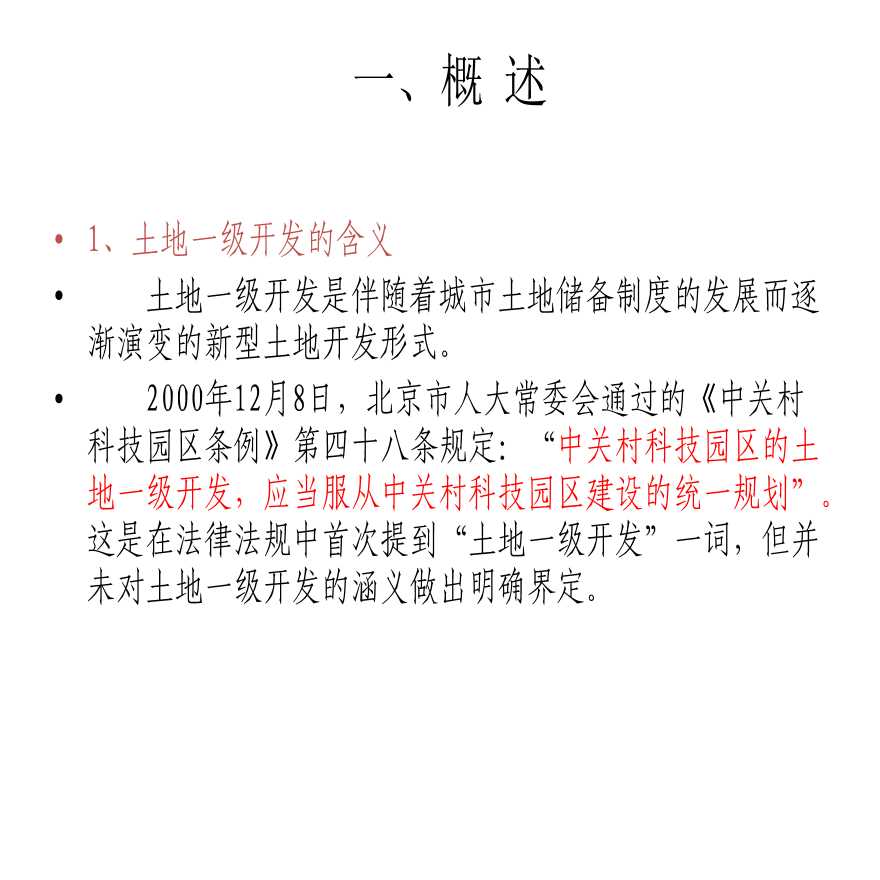 一、概 述

• 1、土地一级开发的含义

• 土地一级开发是伴随着城市土地储备制度的发展而逐渐演变的新型土地开发形式。

• 2000年12月8日，北京市人大常委会通过的《中关村科技园区条例》第四十八条规定：“中关村科技园区的土地一级开发，应当服从中关村科技园区建设的统一规划”。这是在法律法规中首次提到“土地一级开发”一词，但并未对土地一级开发的涵义做出明确界定。